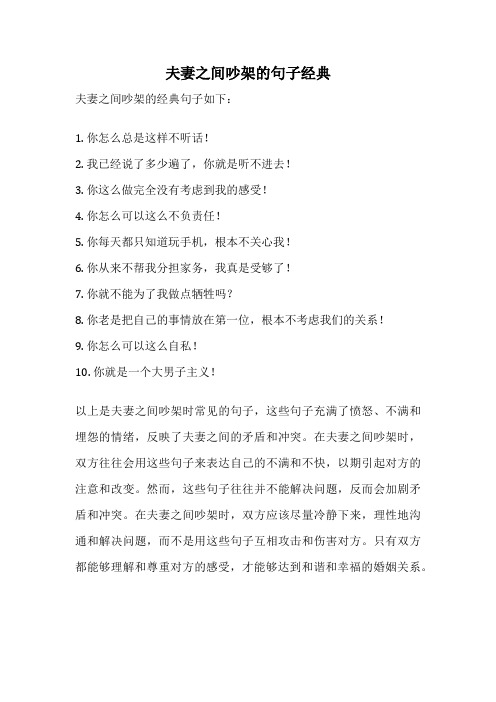 夫妻之间吵架的句子经典

夫妻之间吵架的经典句子如下：

1. 你怎么总是这样不听话！

2. 我已经说了多少遍了，你就是听不进去！

3. 你这么做完全没有考虑到我的感受！

4. 你怎么可以这么不负责任！

5. 你每天都只知道玩手机，根本不关心我！

6. 你从来不帮我分担家务，我真是受够了！

7. 你就不能为了我做点牺牲吗？

8. 你老是把自己的事情放在第一位，根本不考虑我们的关系！

9. 你怎么可以这么自私！

10. 你就是一个大男子主义！

以上是夫妻之间吵架时常见的句子，这些句子充满了愤怒、不满和埋怨的情绪，反映了夫妻之间的矛盾和冲突。在夫妻之间吵架时，双方往往会用这些句子来表达自己的不满和不快，以期引起对方的注意和改变。然而，这些句子往往并不能解决问题，反而会加剧矛盾和冲突。在夫妻之间吵架时，双方应该尽量冷静下来，理性地沟通和解决问题，而不是用这些句子互相攻击和伤害对方。只有双方都能够理解和尊重对方的感受，才能够达到和谐和幸福的婚姻关系。